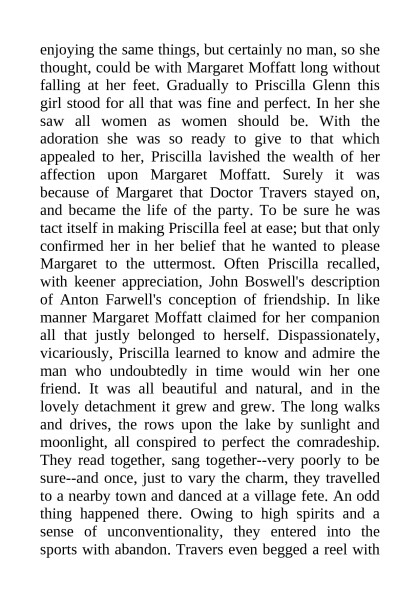 enjoying the same things, but certainly no man, so she thought, could be with Margaret Moffatt long without falling at her feet. Gradually to Priscilla Glenn this girl stood for all that was fine and perfect. In her she saw all women as women should be. With the adoration she was so ready to give to that which appealed to her, Priscilla lavished the wealth of her affection upon Margaret Moffatt. Surely it was because of Margaret that Doctor Travers stayed on, and became the life of the party. To be sure he was tact itself in making Priscilla feel at ease; but that only confirmed her in her belief that he wanted to please Margaret to the uttermost. Often Priscilla recalled, with keener appreciation, John Boswell's description of Anton Farwell's conception of friendship. In like manner Margaret Moffatt claimed for her companion all that justly belonged to herself. Dispassionately, vicariously, Priscilla learned to know and admire the man who undoubtedly in time would win her one friend. It was all beautiful and natural, and in the lovely detachment it grew and grew. The long walks and drives, the rows upon the lake by sunlight and moonlight, all conspired to perfect the comradeship. They read together, sang together--very poorly to be sure--and once, just to vary the charm, they travelled to a nearby town and danced at a village fete. An odd thing happened there. Owing to high spirits and a sense of unconventionality, they entered into the sports with abandon. Travers even begged a reel with